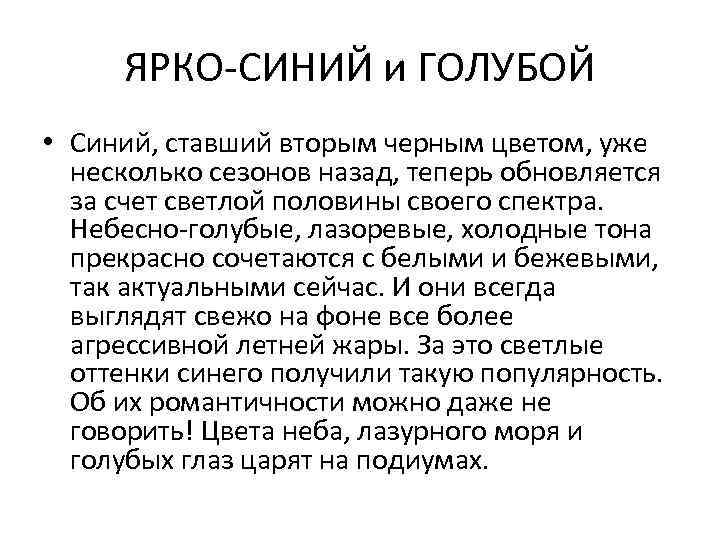 ЯРКО-СИНИЙ и ГОЛУБОЙ

• Синий, ставший вторым черным цветом, уже несколько сезонов назад, теперь обновляется за счет светлой половины своего спектра. Небесно-голубые, лазоревые, холодные тона прекрасно сочетаются с белыми и бежевыми, так актуальными сейчас. И они всегда выглядят свежо на фоне все более агрессивной летней жары. За это светлые оттенки синего получили такую популярность. Об их романтичности можно даже не говорить! Цвета неба, лазурного моря и голубых глаз царят на подиумах.